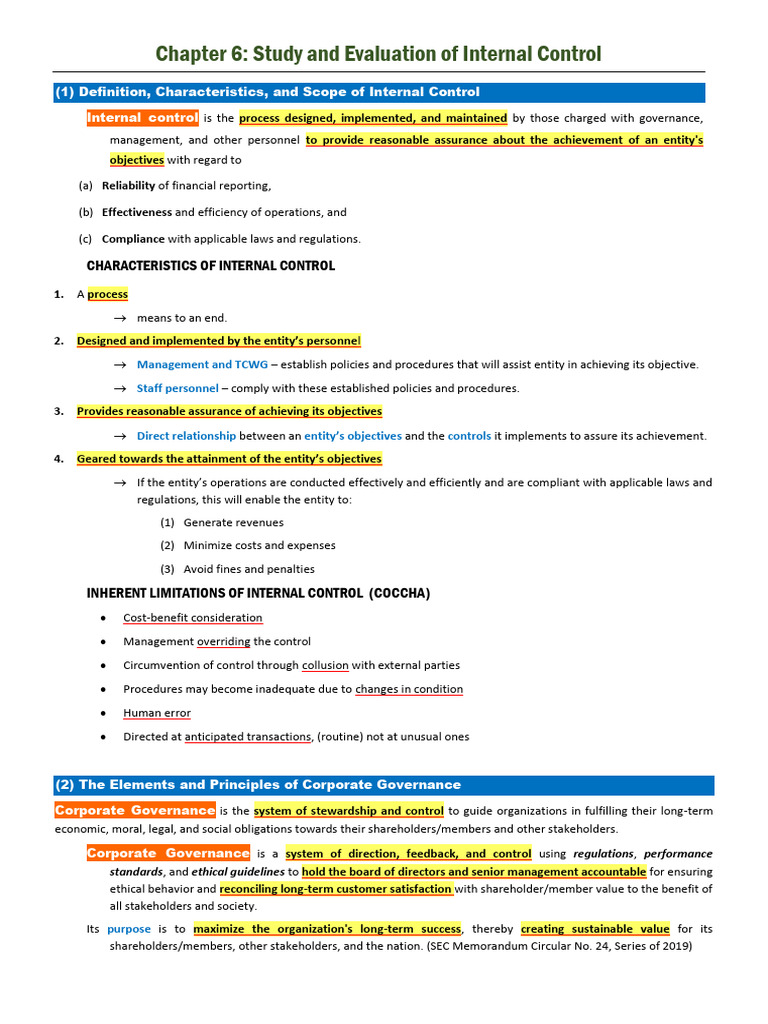 Chapter 6: Study and Evaluation of Internal Control

(1) Definition, Characteristics, and Scope of Internal Control

Internal control is the process designed, implemented, and maintained by those charged with governance, management, and other personnel to provide reasonable assurance about the achievement of an entity's objectives with regard to

(a) Reliability of financial reporting,

(b) Effectiveness and efficiency of operations, and

(c) Compliance with applicable laws and regulations.

CHARACTERISTICS OF INTERNAL CONTROL

1. A process

→ means to an end.

2. Designed and implemented by the entity's personnel

→ Management and TCWG – establish policies and procedures that will assist entity in achieving its objective.

→ Staff personnel – comply with these established policies and procedures.

3. Provides reasonable assurance of achieving its objectives

→ Direct relationship between an entity's objectives and the controls it implements to assure its achievement.

4. Geared towards the attainment of the entity's objectives

→ If the entity's operations are conducted effectively and efficiently and are compliant with applicable laws and regulations, this will enable the entity to:

(1) Generate revenues

(2) Minimize costs and expenses

(3) Avoid fines and penalties

INHERENT LIMITATIONS OF INTERNAL CONTROL (COCCHA)

• Cost-benefit consideration
• Management overriding the control
• Circumvention of control through collusion with external parties
• Procedures may become inadequate due to changes in condition
• Human error
• Directed at anticipated transactions, (routine) not at unusual ones

(2) The Elements and Principles of Corporate Governance

Corporate Governance is the system of stewardship and control to guide organizations in fulfilling their long-term economic, moral, legal, and social obligations towards their shareholders/members and other stakeholders.

Corporate Governance is a system of direction, feedback, and control using regulations, performance standards, and ethical guidelines to hold the board of directors and senior management accountable for ensuring ethical behavior and reconciling long-term customer satisfaction with shareholder/member value to the benefit of all stakeholders and society.

Its purpose is to maximize the organization's long-term success, thereby creating sustainable value for its shareholders/members, other stakeholders, and the nation. (SEC Memorandum Circular No. 24, Series of 2019)